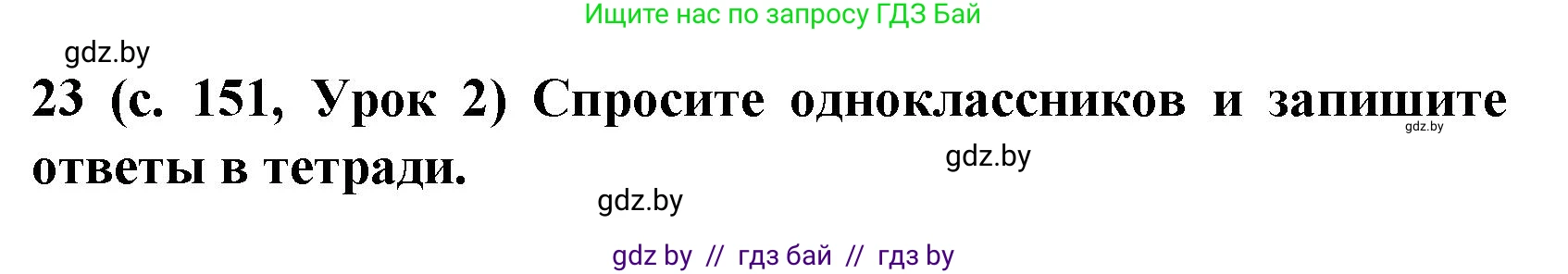 Ищите нас по запросу ГДЗ Бай

gdz.by

23 (с. 151, Урок 2) Спросите одноклассников и запишите ответы в тетради.

gdz.by

gdz.by

gdz.by

gdz by // гдз бай // гдз by